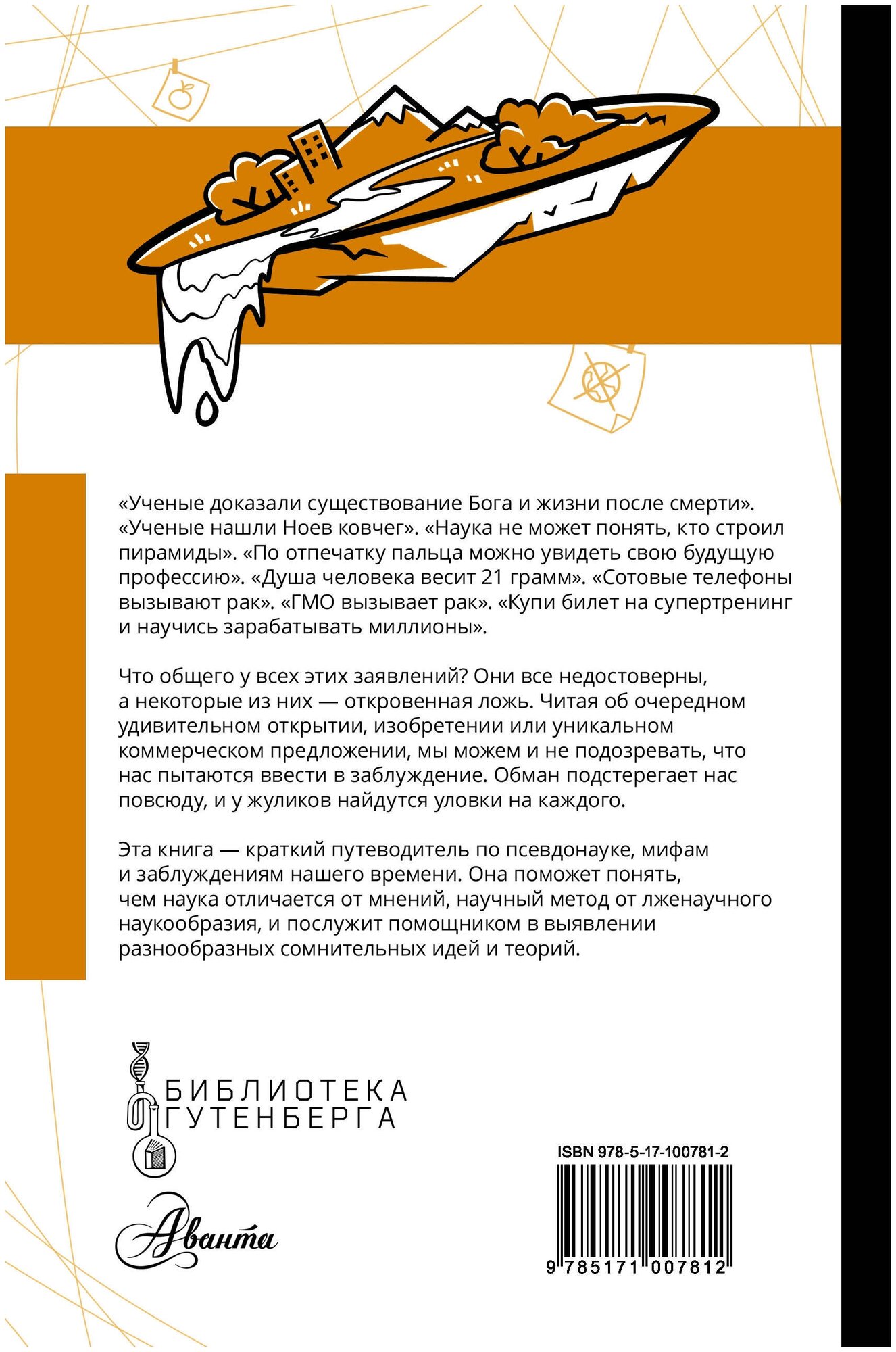 «Ученые доказали существование Бога и жизни после смерти». «Ученые нашли Ноев ковчег». «Наука не может понять, кто строил пирамиды». «По отпечатку пальца можно увидеть свою будущую профессию». «Душа человека весит 21 грамм». «Сотовые телефоны вызывают рак». «ГМО вызывает рак». «Купи билет на супертренинг и научись зарабатывать миллионы».

Что общего у всех этих заявлений? Они все недостоверны, а некоторые из них — откровенная ложь. Читая об очередном удивительном открытии, изобретении или уникальном коммерческом предложении, мы можем и не подозревать, что нас пытаются ввести в заблуждение. Обман подстерегает нас повсюду, и у жуликов найдутся уловки на каждого.

Эта книга — краткий путеводитель по псевдонауке, мифам и заблуждениям нашего времени. Она поможет понять, чем наука отличается от мнений, научный метод от лженаучного наукообразия, и послужит помощником в выявлении разнообразных сомнительных идей и теорий.

БИБЛИОТЕКА ГУТЕНБЕРГА

Аванта

ISBN 978-5-17-100781-2

9 785171 007812